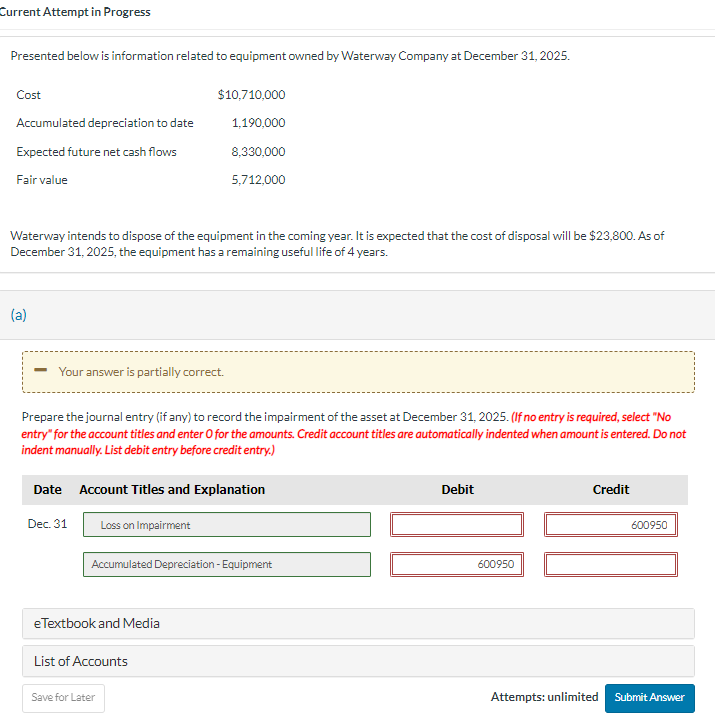 Current Attempt in Progress

Presented below is information related to equipment owned by Waterway Company at December 31, 2025.

| | |
|---|---|
| Cost | $10,710,000 |
| Accumulated depreciation to date | 1,190,000 |
| Expected future net cash flows | 8,330,000 |
| Fair value | 5,712,000 |

Waterway intends to dispose of the equipment in the coming year. It is expected that the cost of disposal will be $23,800. As of December 31, 2025, the equipment has a remaining useful life of 4 years.

(a)

Your answer is partially correct.

Prepare the journal entry (if any) to record the impairment of the asset at December 31, 2025. (If no entry is required, select "No entry" for the account titles and enter 0 for the amounts. Credit account titles are automatically indented when amount is entered. Do not indent manually. List debit entry before credit entry.)

| Date | Account Titles and Explanation | Debit | Credit |
|---|---|---|---|
| Dec. 31 | Loss on Impairment | | 600950 |
| | Accumulated Depreciation - Equipment | 600950 | |

eTextbook and Media

List of Accounts

Save for Later

Attempts: unlimited

Submit Answer